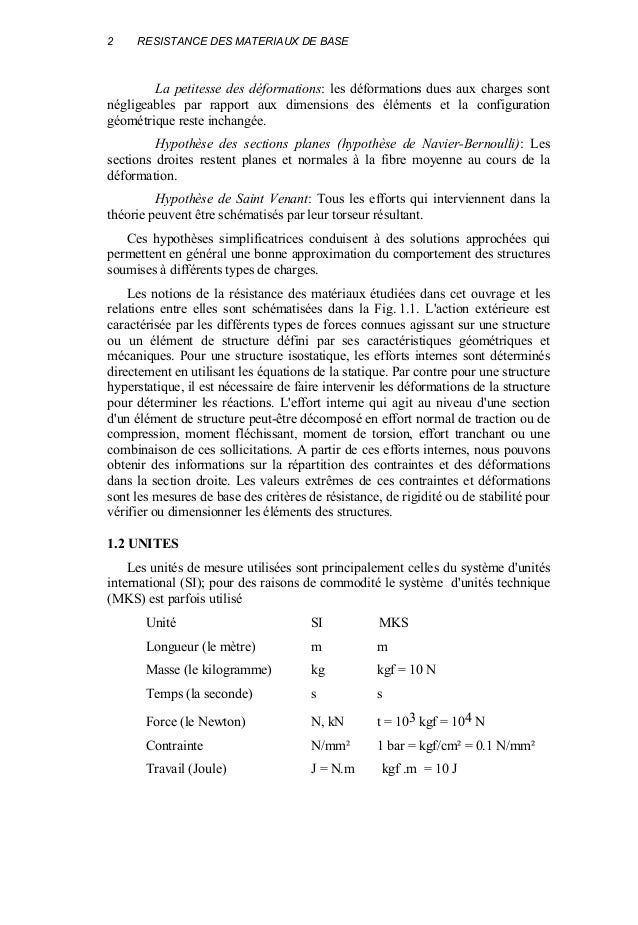 2 RESISTANCE DES MATERIAUX DE BASE

La petitesse des déformations: les déformations dues aux charges sont négligeables par rapport aux dimensions des éléments et la configuration géométrique reste inchangée.

Hypothèse des sections planes (hypothèse de Navier-Bernoulli): Les sections droites restent planes et normales à la fibre moyenne au cours de la déformation.

Hypothèse de Saint Venant: Tous les efforts qui interviennent dans la théorie peuvent être schématisés par leur torseur résultant.

Ces hypothèses simplificatrices conduisent à des solutions approchées qui permettent en général une bonne approximation du comportement des structures soumises à différents types de charges.

Les notions de la résistance des matériaux étudiées dans cet ouvrage et les relations entre elles sont schématisées dans la Fig. 1.1. L'action extérieure est caractérisée par les différents types de forces connues agissant sur une structure ou un élément de structure défini par ses caractéristiques géométriques et mécaniques. Pour une structure isostatique, les efforts internes sont déterminés directement en utilisant les équations de la statique. Par contre pour une structure hyperstatique, il est nécessaire de faire intervenir les déformations de la structure pour déterminer les réactions. L'effort interne qui agit au niveau d'une section d'un élément de structure peut-être décomposé en effort normal de traction ou de compression, moment fléchissant, moment de torsion, effort tranchant ou une combinaison de ces sollicitations. A partir de ces efforts internes, nous pouvons obtenir des informations sur la répartition des contraintes et des déformations dans la section droite. Les valeurs extrêmes de ces contraintes et déformations sont les mesures de base des critères de résistance, de rigidité ou de stabilité pour vérifier ou dimensionner les éléments des structures.

1.2 UNITES

Les unités de mesure utilisées sont principalement celles du système d'unités international (SI); pour des raisons de commodité le système d'unités technique (MKS) est parfois utilisé

| Unité | SI | MKS |
|---|---|---|
| Longueur (le mètre) | m | m |
| Masse (le kilogramme) | kg | kgf = 10 N |
| Temps (la seconde) | s | s |
| Force (le Newton) | N, kN | t = $10^3$ kgf = $10^4$ N |
| Contrainte | N/mm² | 1 bar = kgf/cm² = 0.1 N/mm² |
| Travail (Joule) | J = N.m | kgf .m = 10 J |